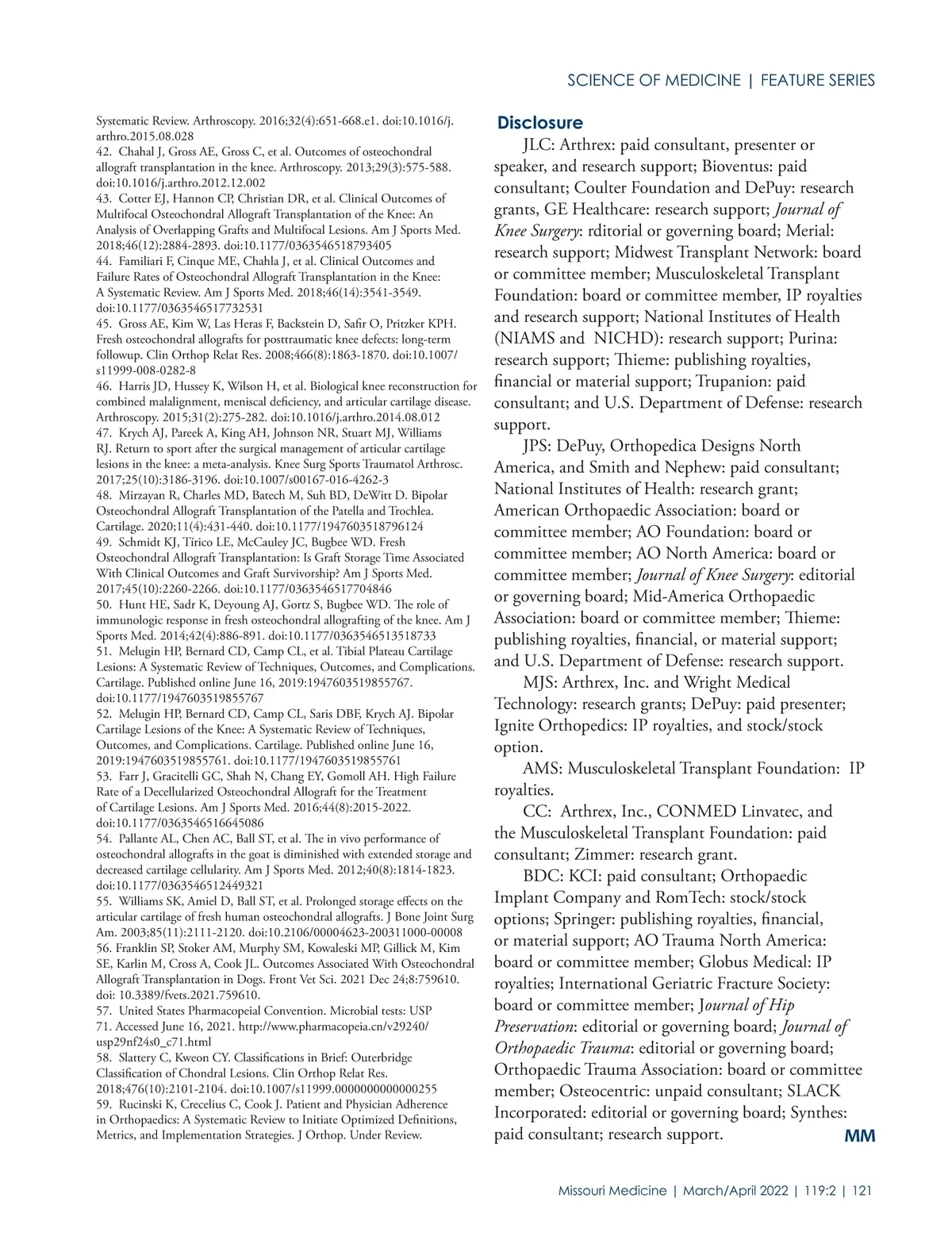 SCIENCE OF MEDICINE | FEATURE SERIES

Systematic Review. Arthroscopy. 2016;32(4):651-668.e1. doi:10.1016/j.arthro.2015.08.028
42. Chahal J, Gross AE, Gross C, et al. Outcomes of osteochondral allograft transplantation in the knee. Arthroscopy. 2013;29(3):575-588. doi:10.1016/j.arthro.2012.12.002
43. Cotter EJ, Hannon CP, Christian DR, et al. Clinical Outcomes of Multifocal Osteochondral Allograft Transplantation of the Knee: An Analysis of Overlapping Grafts and Multifocal Lesions. Am J Sports Med. 2018;46(12):2884-2893. doi:10.1177/0363546518793405
44. Familiari F, Cinque ME, Chahla J, et al. Clinical Outcomes and Failure Rates of Osteochondral Allograft Transplantation in the Knee: A Systematic Review. Am J Sports Med. 2018;46(14):3541-3549. doi:10.1177/0363546517732531
45. Gross AE, Kim W, Las Heras F, Backstein D, Safir O, Pritzker KPH. Fresh osteochondral allografts for posttraumatic knee defects: long-term followup. Clin Orthop Relat Res. 2008;466(8):1863-1870. doi:10.1007/s11999-008-0282-8
46. Harris JD, Hussey K, Wilson H, et al. Biological knee reconstruction for combined malalignment, meniscal deficiency, and articular cartilage disease. Arthroscopy. 2015;31(2):275-282. doi:10.1016/j.arthro.2014.08.012
47. Krych AJ, Pareek A, King AH, Johnson NR, Stuart MJ, Williams RJ. Return to sport after the surgical management of articular cartilage lesions in the knee: a meta-analysis. Knee Surg Sports Traumatol Arthrosc. 2017;25(10):3186-3196. doi:10.1007/s00167-016-4262-3
48. Mirzayan R, Charles MD, Batech M, Suh BD, DeWitt D. Bipolar Osteochondral Allograft Transplantation of the Patella and Trochlea. Cartilage. 2020;11(4):431-440. doi:10.1177/1947603518796124
49. Schmidt KJ, Tírico LE, McCauley JC, Bugbee WD. Fresh Osteochondral Allograft Transplantation: Is Graft Storage Time Associated With Clinical Outcomes and Graft Survivorship? Am J Sports Med. 2017;45(10):2260-2266. doi:10.1177/0363546517704846
50. Hunt HE, Sadr K, Deyoung AJ, Gortz S, Bugbee WD. The role of immunologic response in fresh osteochondral allografting of the knee. Am J Sports Med. 2014;42(4):886-891. doi:10.1177/0363546513518733
51. Melugin HP, Bernard CD, Camp CL, et al. Tibial Plateau Cartilage Lesions: A Systematic Review of Techniques, Outcomes, and Complications. Cartilage. Published online June 16, 2019:1947603519855767. doi:10.1177/1947603519855767
52. Melugin HP, Bernard CD, Camp CL, Saris DBF, Krych AJ. Bipolar Cartilage Lesions of the Knee: A Systematic Review of Techniques, Outcomes, and Complications. Cartilage. Published online June 16, 2019:1947603519855761. doi:10.1177/1947603519855761
53. Farr J, Gracitelli GC, Shah N, Chang EY, Gomoll AH. High Failure Rate of a Decellularized Osteochondral Allograft for the Treatment of Cartilage Lesions. Am J Sports Med. 2016;44(8):2015-2022. doi:10.1177/0363546516645086
54. Pallante AL, Chen AC, Ball ST, et al. The in vivo performance of osteochondral allografts in the goat is diminished with extended storage and decreased cartilage cellularity. Am J Sports Med. 2012;40(8):1814-1823. doi:10.1177/0363546512449321
55. Williams SK, Amiel D, Ball ST, et al. Prolonged storage effects on the articular cartilage of fresh human osteochondral allografts. J Bone Joint Surg Am. 2003;85(11):2111-2120. doi:10.2106/00004623-200311000-00008
56. Franklin SP, Stoker AM, Murphy SM, Kowaleski MP, Gillick M, Kim SE, Karlin M, Cross A, Cook JL. Outcomes Associated With Osteochondral Allograft Transplantation in Dogs. Front Vet Sci. 2021 Dec 24;8:759610. doi: 10.3389/fvets.2021.759610.
57. United States Pharmacopeial Convention. Microbial tests: USP 71. Accessed June 16, 2021. http://www.pharmacopeia.cn/v29240/usp29nf24s0_c71.html
58. Slattery C, Kweon CY. Classifications in Brief: Outerbridge Classification of Chondral Lesions. Clin Orthop Relat Res. 2018;476(10):2101-2104. doi:10.1007/s11999.0000000000000255
59. Rucinski K, Crecelius C, Cook J. Patient and Physician Adherence in Orthopaedics: A Systematic Review to Initiate Optimized Definitions, Metrics, and Implementation Strategies. J Orthop. Under Review.

Disclosure
JLC: Arthrex: paid consultant, presenter or speaker, and research support; Bioventus: paid consultant; Coulter Foundation and DePuy: research grants, GE Healthcare: research support; Journal of Knee Surgery: rditorial or governing board; Merial: research support; Midwest Transplant Network: board or committee member; Musculoskeletal Transplant Foundation: board or committee member, IP royalties and research support; National Institutes of Health (NIAMS and NICHD): research support; Purina: research support; Thieme: publishing royalties, financial or material support; Trupanion: paid consultant; and U.S. Department of Defense: research support.
JPS: DePuy, Orthopedica Designs North America, and Smith and Nephew: paid consultant; National Institutes of Health: research grant; American Orthopaedic Association: board or committee member; AO Foundation: board or committee member; AO North America: board or committee member; Journal of Knee Surgery: editorial or governing board; Mid-America Orthopaedic Association: board or committee member; Thieme: publishing royalties, financial, or material support; and U.S. Department of Defense: research support.
MJS: Arthrex, Inc. and Wright Medical Technology: research grants; DePuy: paid presenter; Ignite Orthopedics: IP royalties, and stock/stock option.
AMS: Musculoskeletal Transplant Foundation: IP royalties.
CC: Arthrex, Inc., CONMED Linvatec, and the Musculoskeletal Transplant Foundation: paid consultant; Zimmer: research grant.
BDC: KCI: paid consultant; Orthopaedic Implant Company and RomTech: stock/stock options; Springer: publishing royalties, financial, or material support; AO Trauma North America: board or committee member; Globus Medical: IP royalties; International Geriatric Fracture Society: board or committee member; Journal of Hip Preservation: editorial or governing board; Journal of Orthopaedic Trauma: editorial or governing board; Orthopaedic Trauma Association: board or committee member; Osteocentric: unpaid consultant; SLACK Incorporated: editorial or governing board; Synthes: paid consultant; research support. MM

Missouri Medicine | March/April 2022 | 119:2 | 121